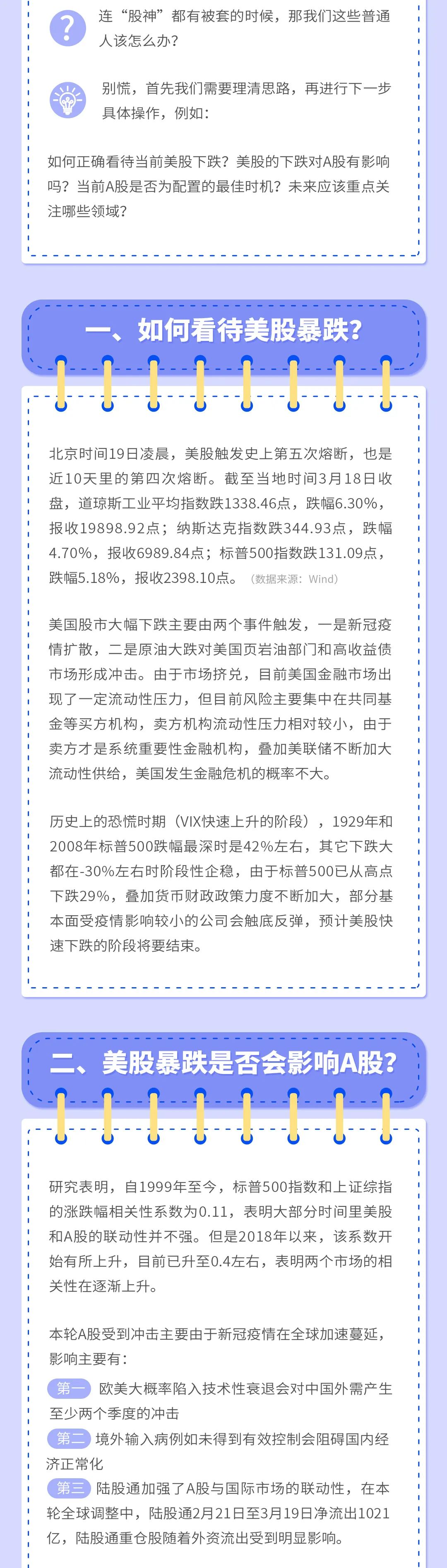 连“股神”都有被套的时候，那我们这些普通人该怎么办？

别慌，首先我们需要理清思路，再进行下一步具体操作，例如：

如何正确看待当前美股下跌？美股的下跌对A股有影响吗？当前A股是否为配置的最佳时机？未来应该重点关注哪些领域？

一、如何看待美股暴跌？

北京时间19日凌晨，美股触发史上第五次熔断，也是近10天里的第四次熔断。截至当地时间3月18日收盘，道琼斯工业平均指数跌1338.46点，跌幅6.30%，报收19898.92点；纳斯达克指数跌344.93点，跌幅4.70%，报收6989.84点；标普500指数跌131.09点，跌幅5.18%，报收2398.10点。（数据来源：Wind）

美国股市大幅下跌主要由两个事件触发，一是新冠疫情扩散，二是原油大跌对美国页岩油部门和高收益债市场形成冲击。由于市场挤兑，目前美国金融市场出现了一定流动性压力，但目前风险主要集中在共同基金等买方机构，卖方机构流动性压力相对较小，由于卖方才是系统重要性金融机构，叠加美联储不断加大流动性供给，美国发生金融危机的概率不大。

历史上的恐慌时期（VIX快速上升的阶段），1929年和2008年标普500跌幅最深时是42%左右，其它下跌大都在-30%左右时阶段性企稳，由于标普500已从高点下跌29%，叠加货币财政政策力度不断加大，部分基本面受疫情影响较小的公司会触底反弹，预计美股快速下跌的阶段将要结束。

二、美股暴跌是否会影响A股？

研究表明，自1999年至今，标普500指数和上证综指的涨跌幅相关性系数为0.11，表明大部分时间里美股和A股的联动性并不强。但是2018年以来，该系数开始有所上升，目前已升至0.4左右，表明两个市场的相关性在逐渐上升。

本轮A股受到冲击主要由于新冠疫情在全球加速蔓延，影响主要有：

第一 欧美大概率陷入技术性衰退会对中国外需产生至少两个季度的冲击
第二 境外输入病例如未得到有效控制会阻碍国内经济正常化
第三 陆股通加强了A股与国际市场的联动性，在本轮全球调整中，陆股通2月21日至3月19日净流出1021亿，陆股通重仓股随着外资流出受到明显影响。